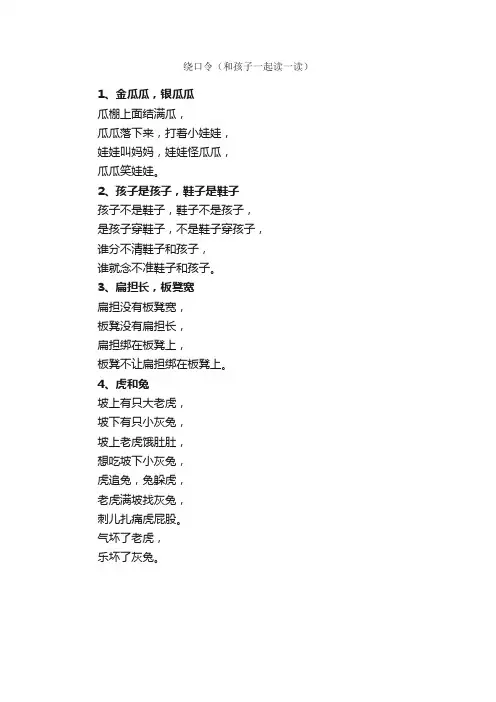 绕口令（和孩子一起读一读）

1、金瓜瓜，银瓜瓜
瓜棚上面结满瓜，
瓜瓜落下来，打着小娃娃，
娃娃叫妈妈，娃娃怪瓜瓜，
瓜瓜笑娃娃。

2、孩子是孩子，鞋子是鞋子
孩子不是鞋子，鞋子不是孩子，
是孩子穿鞋子，不是鞋子穿孩子，
谁分不清鞋子和孩子，
谁就念不准鞋子和孩子。

3、扁担长，板凳宽
扁担没有板凳宽，
板凳没有扁担长，
扁担绑在板凳上，
板凳不让扁担绑在板凳上。

4、虎和兔
坡上有只大老虎，
坡下有只小灰兔，
坡上老虎饿肚肚，
想吃坡下小灰兔，
虎追兔，兔躲虎，
老虎满坡找灰兔，
刺儿扎痛虎屁股。
气坏了老虎，
乐坏了灰兔。